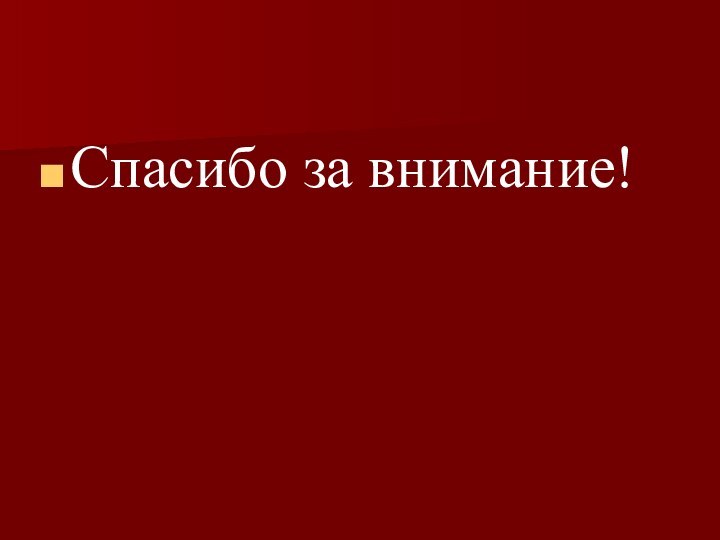 Спасибо за внимание!